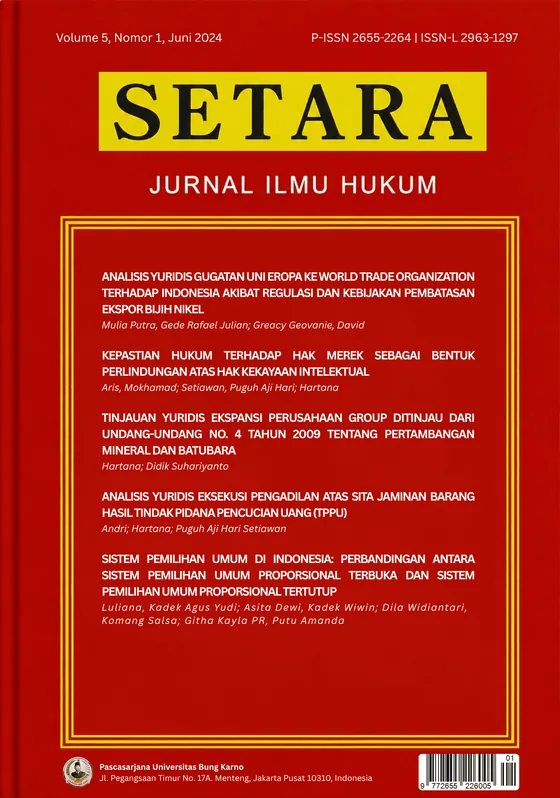 Volume 5, Nomor 1, Juni 2024

P-ISSN 2655-2264 | ISSN-L 2963-1297

SETARA

JURNAL ILMU HUKUM

ANALISIS YURIDIS GUGATAN UNI EROPA KE WORLD TRADE ORGANIZATION TERHADAP INDONESIA AKIBAT REGULASI DAN KEBIJAKAN PEMBATASAN EKSPOR BIJIH NIKEL
Mulia Putra, Gede Rafael Julian; Greacy Geovanie, David

KEPASTIAN HUKUM TERHADAP HAK MEREK SEBAGAI BENTUK PERLINDUNGAN ATAS HAK KEKAYAAN INTELEKTUAL
Aris, Mokhamad; Setiawan, Puguh Aji Hari; Hartana

TINJAUAN YURIDIS EKSPANSI PERUSAHAAN GROUP DITINJAU DARI UNDANG-UNDANG NO. 4 TAHUN 2009 TENTANG PERTAMBANGAN MINERAL DAN BATUBARA
Hartana; Didik Suhariyanto

ANALISIS YURIDIS EKSEKUSI PENGADILAN ATAS SITA JAMINAN BARANG HASIL TINDAK PIDANA PENCUCIAN UANG (TPPU)
Andri; Hartana; Puguh Aji Hari Setiawan

SISTEM PEMILIHAN UMUM DI INDONESIA: PERBANDINGAN ANTARA SISTEM PEMILIHAN UMUM PROPORSIONAL TERBUKA DAN SISTEM PEMILIHAN UMUM PROPORSIONAL TERTUTUP
Luliana, Kadek Agus Yudi; Asita Dewi, Kadek Wiwin; Dila Widiantari, Komang Salsa; Githa Kayla PR, Putu Amanda

Pascasarjana Universitas Bung Karno
Jl. Pegangsaan Timur No. 17A. Menteng, Jakarta Pusat 10310, Indonesia

01
9 772655 226005